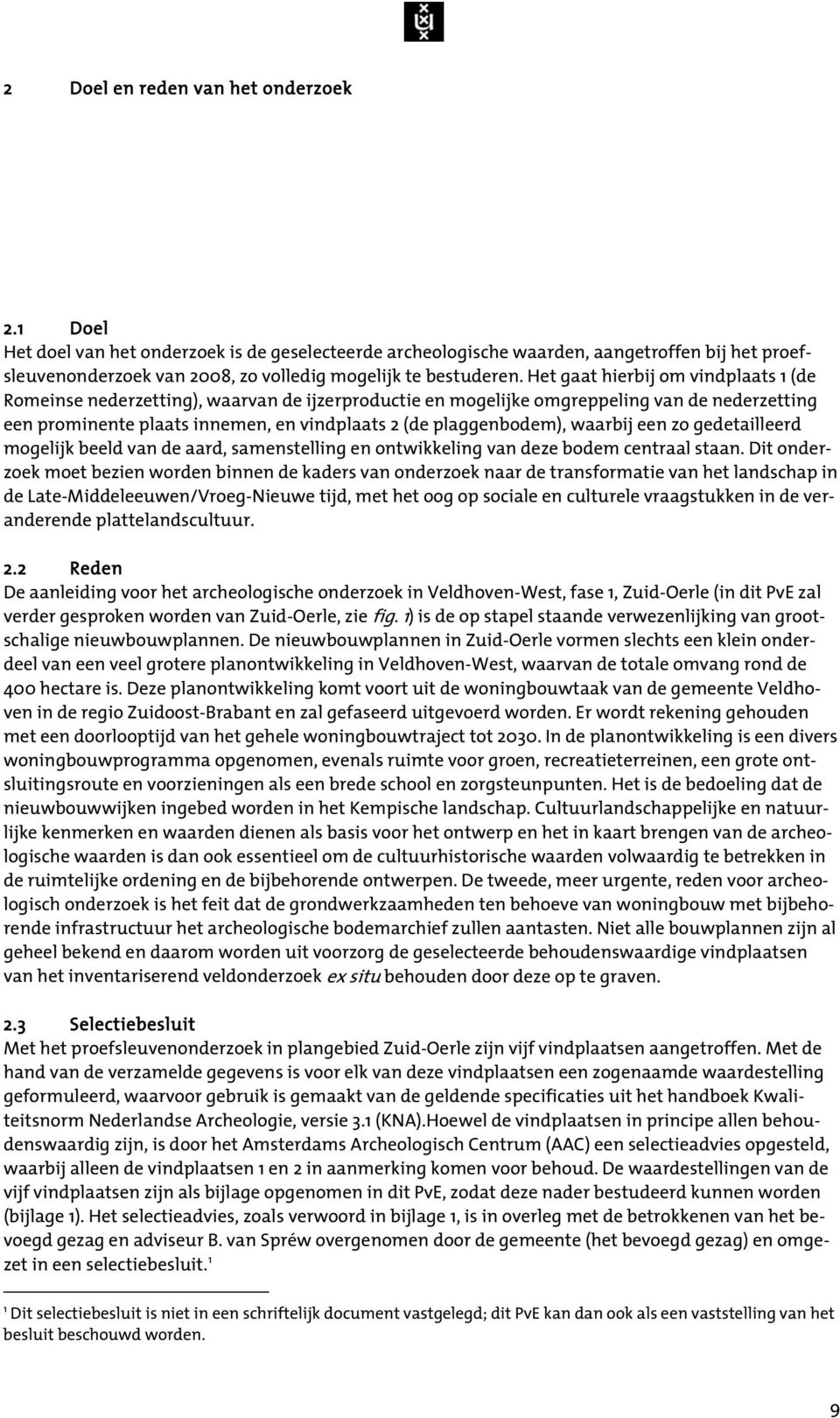 2 Doel en reden van het onderzoek

2.1 Doel
Het doel van het onderzoek is de geselecteerde archeologische waarden, aangetroffen bij het proefsleuvenonderzoek van 2008, zo volledig mogelijk te bestuderen. Het gaat hierbij om vindplaats 1 (de Romeinse nederzetting), waarvan de ijzerproductie en mogelijke omgreppeling van de nederzetting een prominente plaats innemen, en vindplaats 2 (de plaggenbodem), waarbij een zo gedetailleerd mogelijk beeld van de aard, samenstelling en ontwikkeling van deze bodem centraal staan. Dit onderzoek moet bezien worden binnen de kaders van onderzoek naar de transformatie van het landschap in de Late-Middeleeuwen/Vroeg-Nieuwe tijd, met het oog op sociale en culturele vraagstukken in de veranderende plattelandscultuur.

2.2 Reden
De aanleiding voor het archeologische onderzoek in Veldhoven-West, fase 1, Zuid-Oerle (in dit PvE zal verder gesproken worden van Zuid-Oerle, zie fig. 1) is de op stapel staande verwezenlijking van grootschalige nieuwbouwplannen. De nieuwbouwplannen in Zuid-Oerle vormen slechts een klein onderdeel van een veel grotere planontwikkeling in Veldhoven-West, waarvan de totale omvang rond de 400 hectare is. Deze planontwikkeling komt voort uit de woningbouwtaak van de gemeente Veldhoven in de regio Zuidoost-Brabant en zal gefaseerd uitgevoerd worden. Er wordt rekening gehouden met een doorlooptijd van het gehele woningbouwtraject tot 2030. In de planontwikkeling is een divers woningbouwprogramma opgenomen, evenals ruimte voor groen, recreatieterreinen, een grote ontsluitingsroute en voorzieningen als een brede school en zorgsteunpunten. Het is de bedoeling dat de nieuwbouwwijken ingebed worden in het Kempische landschap. Cultuurlandschappelijke en natuurlijke kenmerken en waarden dienen als basis voor het ontwerp en het in kaart brengen van de archeologische waarden is dan ook essentieel om de cultuurhistorische waarden volwaardig te betrekken in de ruimtelijke ordening en de bijbehorende ontwerpen. De tweede, meer urgente, reden voor archeologisch onderzoek is het feit dat de grondwerkzaamheden ten behoeve van woningbouw met bijbehorende infrastructuur het archeologische bodemarchief zullen aantasten. Niet alle bouwplannen zijn al geheel bekend en daarom worden uit voorzorg de geselecteerde behoudenswaardige vindplaatsen van het inventariserend veldonderzoek ex situ behouden door deze op te graven.

2.3 Selectiebesluit
Met het proefsleuvenonderzoek in plangebied Zuid-Oerle zijn vijf vindplaatsen aangetroffen. Met de hand van de verzamelde gegevens is voor elk van deze vindplaatsen een zogenaamde waardestelling geformuleerd, waarvoor gebruik is gemaakt van de geldende specificaties uit het handboek Kwaliteitsnorm Nederlandse Archeologie, versie 3.1 (KNA).Hoewel de vindplaatsen in principe allen behoudenswaardig zijn, is door het Amsterdams Archeologisch Centrum (AAC) een selectieadvies opgesteld, waarbij alleen de vindplaatsen 1 en 2 in aanmerking komen voor behoud. De waardestellingen van de vijf vindplaatsen zijn als bijlage opgenomen in dit PvE, zodat deze nader bestudeerd kunnen worden (bijlage 1). Het selectieadvies, zoals verwoord in bijlage 1, is in overleg met de betrokkenen van het bevoegd gezag en adviseur B. van Spréw overgenomen door de gemeente (het bevoegd gezag) en omgezet in een selectiebesluit.$^1$

$^1$ Dit selectiebesluit is niet in een schriftelijk document vastgelegd; dit PvE kan dan ook als een vaststelling van het besluit beschouwd worden.

9